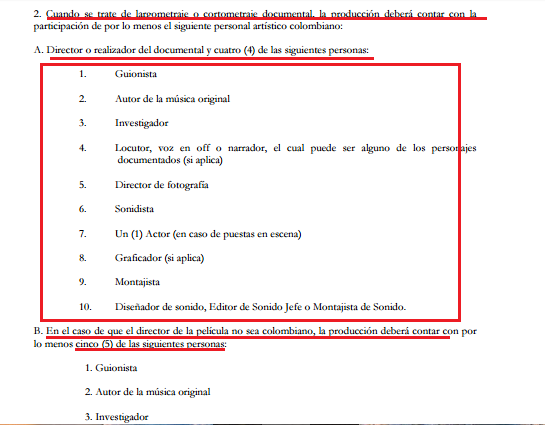 2. Cuando se trate de largometraje o cortometraje documental, la producción deberá contar con la participación de por lo menos el siguiente personal artístico colombiano:

A. Director o realizador del documental y cuatro (4) de las siguientes personas:

1. Guionista

2. Autor de la música original

3. Investigador

4. Locutor, voz en off o narrador, el cual puede ser alguno de los personajes documentados (si aplica)

5. Director de fotografía

6. Sonidista

7. Un (1) Actor (en caso de puestas en escena)

8. Graficador (si aplica)

9. Montajista

10. Diseñador de sonido, Editor de Sonido Jefe o Montajista de Sonido.

B. En el caso de que el director de la película no sea colombiano, la producción deberá contar con por lo menos cinco (5) de las siguientes personas:

1. Guionista

2. Autor de la música original

3. Investigador